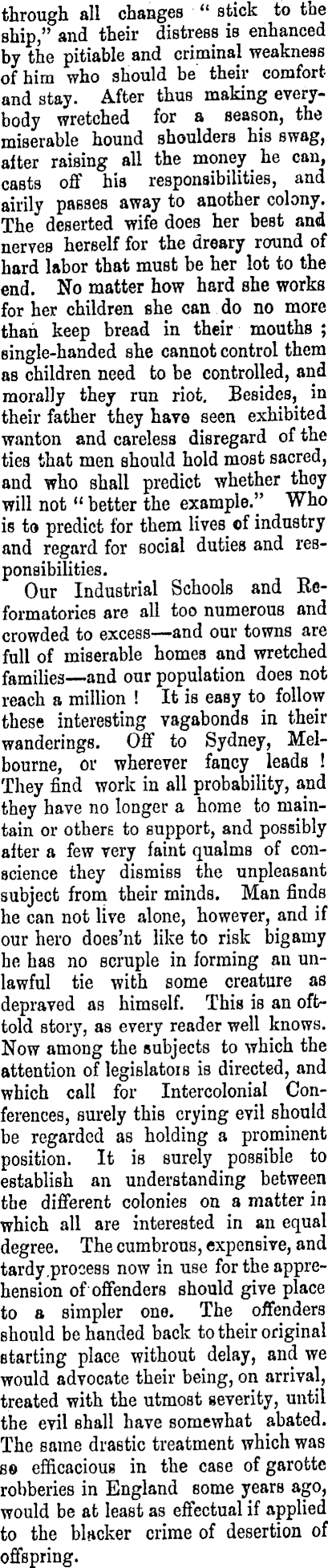 through all changes "stick to the ship," and their distress is enhanced by the pitiable and criminal weakness of him who should be their comfort and stay. After thus making everybody wretched for a season, the miserable hound shoulders his swag, after raising all the money he can, casts off his responsibilities, and airily passes away to another colony. The deserted wife does her best and nerves herself for the dreary round of hard labor that must be her lot to the end. No matter how hard she works for her children she can do no more than keep bread in their mouths; single-handed she cannot control them as children need to be controlled, and morally they run riot. Besides, in their father they have seen exhibited wanton and careless disregard of the ties that men should hold most sacred, and who shall predict whether they will not "better the example." Who is to predict for them lives of industry and regard for social duties and responsibilities.

Our Industrial Schools and Reformatories are all too numerous and crowded to excess—and our towns are full of miserable homes and wretched families—and our population does not reach a million! It is easy to follow these interesting vagabonds in their wanderings. Off to Sydney, Melbourne, or wherever fancy leads! They find work in all probability, and they have no longer a home to maintain or others to support, and possibly after a few very faint qualms of conscience they dismiss the unpleasant subject from their minds. Man finds he can not live alone, however, and if our hero does'nt like to risk bigamy he has no scruple in forming an unlawful tie with some creature as depraved as himself. This is an oft-told story, as every reader well knows. Now among the subjects to which the attention of legislators is directed, and which call for Intercolonial Conferences, surely this crying evil should be regarded as holding a prominent position. It is surely possible to establish an understanding between the different colonies on a matter in which all are interested in an equal degree. The cumbrous, expensive, and tardy process now in use for the apprehension of offenders should give place to a simpler one. The offenders should be handed back to their original starting place without delay, and we would advocate their being, on arrival, treated with the utmost severity, until the evil shall have somewhat abated. The same drastic treatment which was so efficacious in the case of garotte robberies in England some years ago, would be at least as effectual if applied to the blacker crime of desertion of offspring.